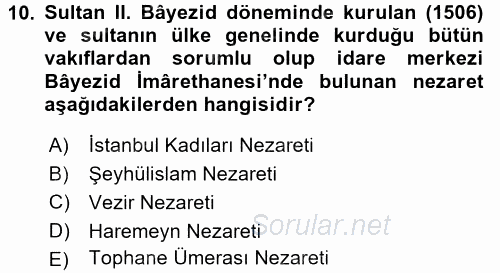 10. Sultan II. Bâyezid döneminde kurulan (1506) ve sultanın ülke genelinde kurduğu bütün vakıflardan sorumlu olup idare merkezi Bâyezid İmârethanesi'nde bulunan nezaret aşağıdakilerden hangisidir?

A) İstanbul Kadıları Nezareti
B) Şeyhülislam Nezareti
C) Vezir Nezareti
D) Haremeyn Nezareti
E) Tophane Ümerası Nezareti

Sorular.net